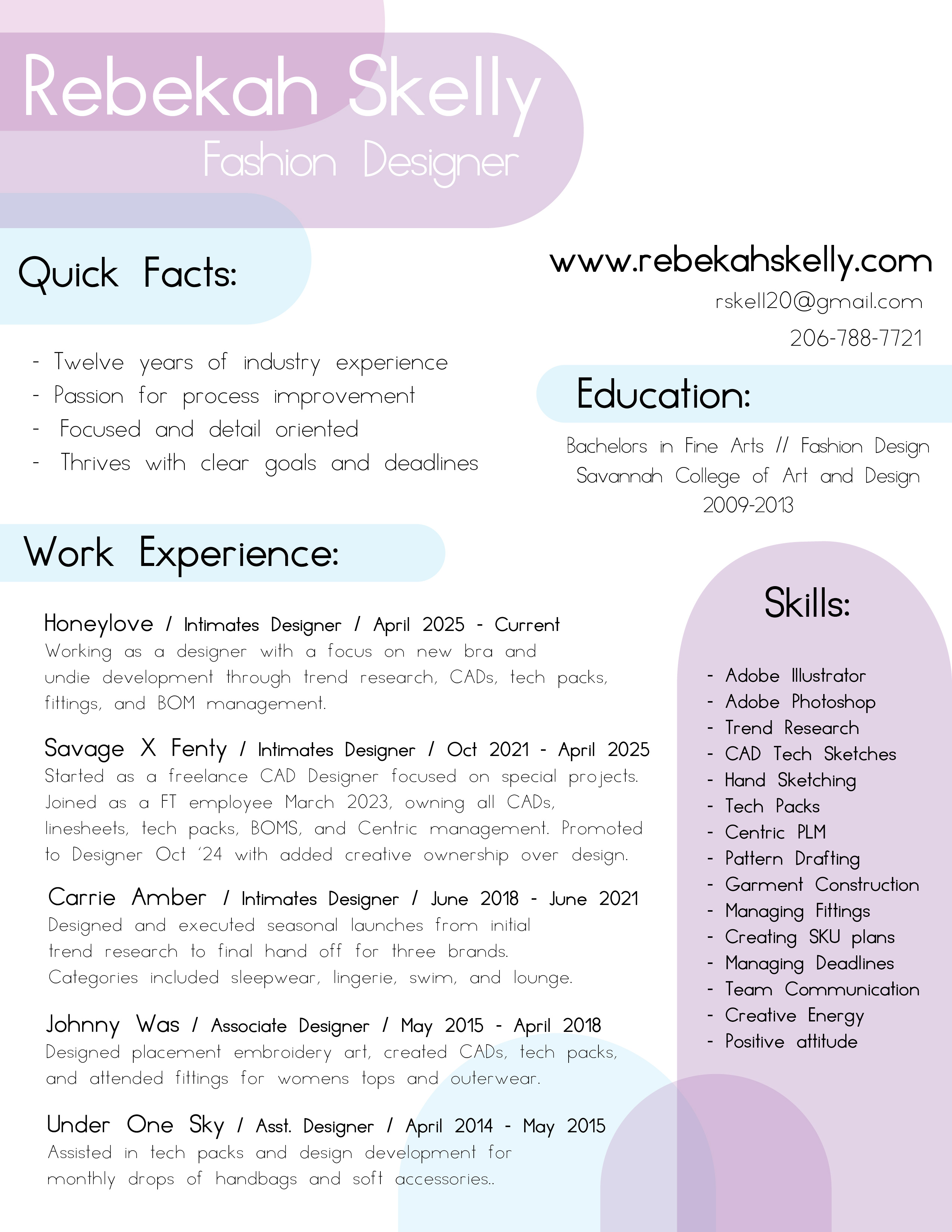 Rebekah Skelly
Fashion Designer

Quick Facts:

- Twelve years of industry experience
- Passion for process improvement
- Focused and detail oriented
- Thrives with clear goals and deadlines

www.rebekahskelly.com
rskell20@gmail.com
206-788-7721

Education:

Bachelors in Fine Arts // Fashion Design
Savannah College of Art and Design
2009-2013

Work Experience:

Honeylove / Intimates Designer / April 2025 - Current
Working as a designer with a focus on new bra and undie development through trend research, CADs, tech packs, fittings, and BOM management.

Savage X Fenty / Intimates Designer / Oct 2021 - April 2025
Started as a freelance CAD Designer focused on special projects. Joined as a FT employee March 2023, owning all CADs, linesheets, tech packs, BOMS, and Centric management. Promoted to Designer Oct '24 with added creative ownership over design.

Carrie Amber / Intimates Designer / June 2018 - June 2021
Designed and executed seasonal launches from initial trend research to final hand off for three brands. Categories included sleepwear, lingerie, swim, and lounge.

Johnny Was / Associate Designer / May 2015 - April 2018
Designed placement embroidery art, created CADs, tech packs, and attended fittings for womens tops and outerwear.

Under One Sky / Asst. Designer / April 2014 - May 2015
Assisted in tech packs and design development for monthly drops of handbags and soft accessories..

Skills:

- Adobe Illustrator
- Adobe Photoshop
- Trend Research
- CAD Tech Sketches
- Hand Sketching
- Tech Packs
- Centric PLM
- Pattern Drafting
- Garment Construction
- Managing Fittings
- Creating SKU plans
- Managing Deadlines
- Team Communication
- Creative Energy
- Positive attitude